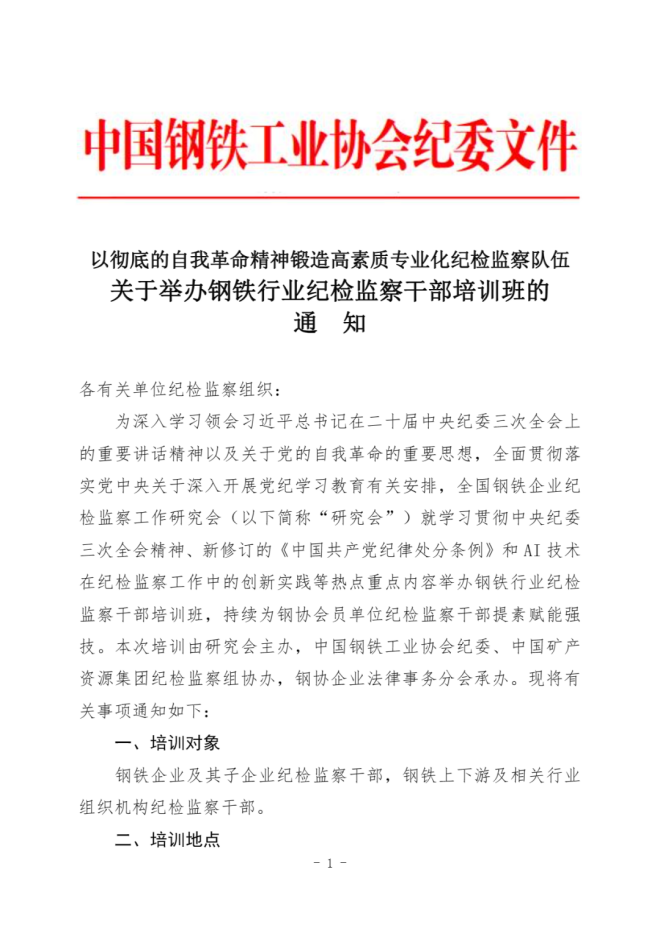 中国钢铁工业协会纪委文件

以彻底的自我革命精神锻造高素质专业化纪检监察队伍
关于举办钢铁行业纪检监察干部培训班的
通　知

各有关单位纪检监察组织：

为深入学习领会习近平总书记在二十届中央纪委三次全会上的重要讲话精神以及关于党的自我革命的重要思想，全面贯彻落实党中央关于深入开展党纪学习教育有关安排，全国钢铁企业纪检监察工作研究会（以下简称“研究会”）就学习贯彻中央纪委三次全会精神、新修订的《中国共产党纪律处分条例》和AI技术在纪检监察工作中的创新实践等热点重点内容举办钢铁行业纪检监察干部培训班，持续为钢协会员单位纪检监察干部提素赋能强技。本次培训由研究会主办，中国钢铁工业协会纪委、中国矿产资源集团纪检监察组协办，钢协企业法律事务分会承办。现将有关事项通知如下：

一、培训对象

钢铁企业及其子企业纪检监察干部，钢铁上下游及相关行业组织机构纪检监察干部。

二、培训地点

- 1 -